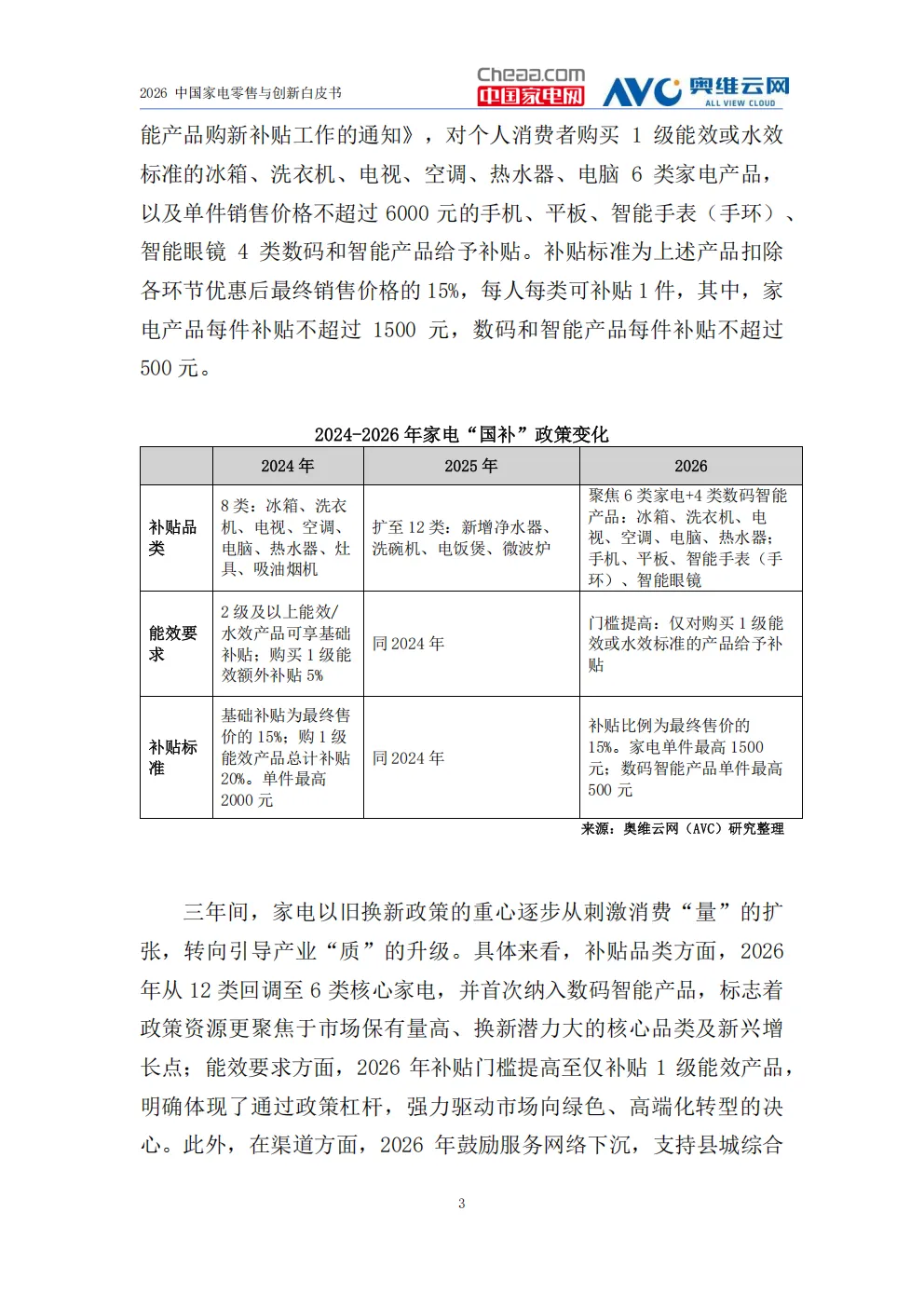 2026 中国家电零售与创新白皮书

Cheaa.com 中国家电网 AVC 奥维云网 ALL VIEW CLOUD

能产品购新补贴工作的通知》，对个人消费者购买 1 级能效或水效标准的冰箱、洗衣机、电视、空调、热水器、电脑 6 类家电产品，以及单件销售价格不超过 6000 元的手机、平板、智能手表（手环）、智能眼镜 4 类数码和智能产品给予补贴。补贴标准为上述产品扣除各环节优惠后最终销售价格的 15%，每人每类可补贴 1 件，其中，家电产品每件补贴不超过 1500 元，数码和智能产品每件补贴不超过 500 元。

2024-2026 年家电“国补”政策变化

| | 2024 年 | 2025 年 | 2026 |
|---|---|---|---|
| 补贴品类 | 8 类：冰箱、洗衣机、电视、空调、电脑、热水器、灶具、吸油烟机 | 扩至 12 类：新增净水器、洗碗机、电饭煲、微波炉 | 聚焦 6 类家电+4 类数码智能产品：冰箱、洗衣机、电视、空调、电脑、热水器；手机、平板、智能手表（手环）、智能眼镜 |
| 能效要求 | 2 级及以上能效/水效产品可享基础补贴；购买 1 级能效额外补贴 5% | 同 2024 年 | 门槛提高：仅对购买 1 级能效或水效标准的产品给予补贴 |
| 补贴标准 | 基础补贴为最终售价的 15%；购 1 级能效产品总计补贴 20%。单件最高 2000 元 | 同 2024 年 | 补贴比例为最终售价的 15%。家电单件最高 1500 元；数码智能产品单件最高 500 元 |

来源：奥维云网（AVC）研究整理

三年间，家电以旧换新政策的重心逐步从刺激消费“量”的扩张，转向引导产业“质”的升级。具体来看，补贴品类方面，2026 年从 12 类回调至 6 类核心家电，并首次纳入数码智能产品，标志着政策资源更聚焦于市场保有量高、换新潜力大的核心品类及新兴增长点；能效要求方面，2026 年补贴门槛提高至仅补贴 1 级能效产品，明确体现了通过政策杠杆，强力驱动市场向绿色、高端化转型的决心。此外，在渠道方面，2026 年鼓励服务网络下沉，支持县城综合

3